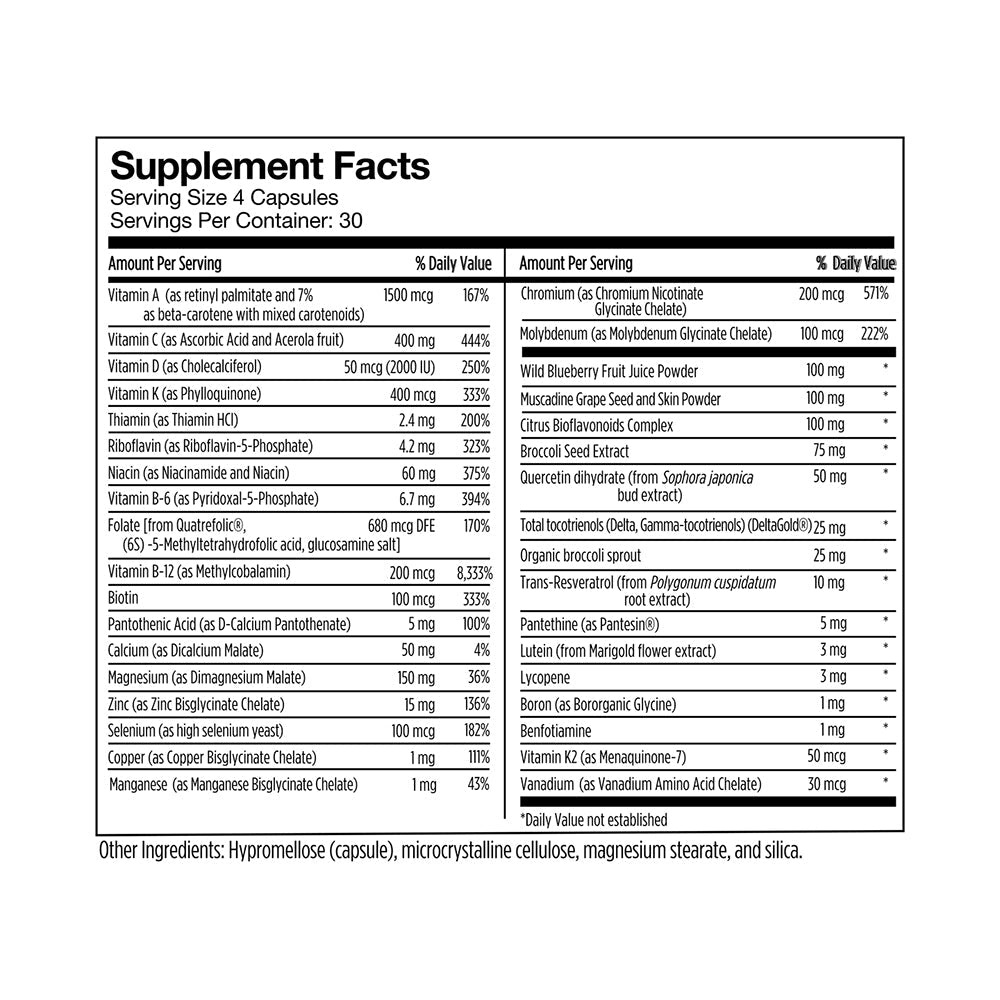 Supplement Facts
Serving Size 4 Capsules
Servings Per Container: 30

| Amount Per Serving | | % Daily Value |
|---|---|---|
| Vitamin A (as retinyl palmitate and 7% as beta-carotene with mixed carotenoids) | 1500 mcg | 167% |
| Vitamin C (as Ascorbic Acid and Acerola fruit) | 400 mg | 444% |
| Vitamin D (as Cholecalciferol) | 50 mcg (2000 IU) | 250% |
| Vitamin K (as Phylloquinone) | 400 mcg | 333% |
| Thiamin (as Thiamin HCl) | 2.4 mg | 200% |
| Riboflavin (as Riboflavin-5-Phosphate) | 4.2 mg | 323% |
| Niacin (as Niacinamide and Niacin) | 60 mg | 375% |
| Vitamin B-6 (as Pyridoxal-5-Phosphate) | 6.7 mg | 394% |
| Folate [from Quatrefolic®, (6S) -5-Methyltetrahydrofolic acid, glucosamine salt] | 680 mcg DFE | 170% |
| Vitamin B-12 (as Methylcobalamin) | 200 mcg | 8,333% |
| Biotin | 100 mcg | 333% |
| Pantothenic Acid (as D-Calcium Pantothenate) | 5 mg | 100% |
| Calcium (as Dicalcium Malate) | 50 mg | 4% |
| Magnesium (as Dimagnesium Malate) | 150 mg | 36% |
| Zinc (as Zinc Bisglycinate Chelate) | 15 mg | 136% |
| Selenium (as high selenium yeast) | 100 mcg | 182% |
| Copper (as Copper Bisglycinate Chelate) | 1 mg | 111% |
| Manganese (as Manganese Bisglycinate Chelate) | 1 mg | 43% |

| Amount Per Serving | | % Daily Value |
|---|---|---|
| Chromium (as Chromium Nicotinate Glycinate Chelate) | 200 mcg | 571% |
| Molybdenum (as Molybdenum Glycinate Chelate) | 100 mcg | 222% |
| Wild Blueberry Fruit Juice Powder | 100 mg | * |
| Muscadine Grape Seed and Skin Powder | 100 mg | * |
| Citrus Bioflavonoids Complex | 100 mg | * |
| Broccoli Seed Extract | 75 mg | * |
| Quercetin dihydrate (from Sophora japonica bud extract) | 50 mg | * |
| Total tocotrienols (Delta, Gamma-tocotrienols) (DeltaGold®) | 25 mg | * |
| Organic broccoli sprout | 25 mg | * |
| Trans-Resveratrol (from Polygonum cuspidatum root extract) | 10 mg | * |
| Pantethine (as Pantesin®) | 5 mg | * |
| Lutein (from Marigold flower extract) | 3 mg | * |
| Lycopene | 3 mg | * |
| Boron (as Bororganic Glycine) | 1 mg | * |
| Benfotiamine | 1 mg | * |
| Vitamin K2 (as Menaquinone-7) | 50 mcg | * |
| Vanadium (as Vanadium Amino Acid Chelate) | 30 mcg | * |

*Daily Value not established

Other Ingredients: Hypromellose (capsule), microcrystalline cellulose, magnesium stearate, and silica.